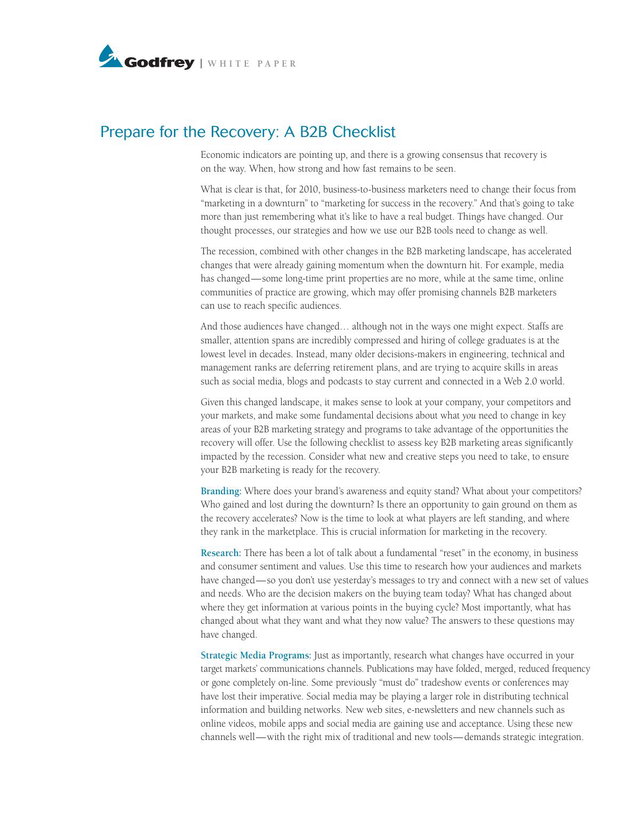 Godfrey | WHITE PAPER

Prepare for the Recovery: A B2B Checklist

Economic indicators are pointing up, and there is a growing consensus that recovery is on the way. When, how strong and how fast remains to be seen.

What is clear is that, for 2010, business-to-business marketers need to change their focus from "marketing in a downturn" to "marketing for success in the recovery." And that's going to take more than just remembering what it's like to have a real budget. Things have changed. Our thought processes, our strategies and how we use our B2B tools need to change as well.

The recession, combined with other changes in the B2B marketing landscape, has accelerated changes that were already gaining momentum when the downturn hit. For example, media has changed—some long-time print properties are no more, while at the same time, online communities of practice are growing, which may offer promising channels B2B marketers can use to reach specific audiences.

And those audiences have changed… although not in the ways one might expect. Staffs are smaller, attention spans are incredibly compressed and hiring of college graduates is at the lowest level in decades. Instead, many older decisions-makers in engineering, technical and management ranks are deferring retirement plans, and are trying to acquire skills in areas such as social media, blogs and podcasts to stay current and connected in a Web 2.0 world.

Given this changed landscape, it makes sense to look at your company, your competitors and your markets, and make some fundamental decisions about what you need to change in key areas of your B2B marketing strategy and programs to take advantage of the opportunities the recovery will offer. Use the following checklist to assess key B2B marketing areas significantly impacted by the recession. Consider what new and creative steps you need to take, to ensure your B2B marketing is ready for the recovery.

Branding: Where does your brand's awareness and equity stand? What about your competitors? Who gained and lost during the downturn? Is there an opportunity to gain ground on them as the recovery accelerates? Now is the time to look at what players are left standing, and where they rank in the marketplace. This is crucial information for marketing in the recovery.

Research: There has been a lot of talk about a fundamental "reset" in the economy, in business and consumer sentiment and values. Use this time to research how your audiences and markets have changed—so you don't use yesterday's messages to try and connect with a new set of values and needs. Who are the decision makers on the buying team today? What has changed about where they get information at various points in the buying cycle? Most importantly, what has changed about what they want and what they now value? The answers to these questions may have changed.

Strategic Media Programs: Just as importantly, research what changes have occurred in your target markets' communications channels. Publications may have folded, merged, reduced frequency or gone completely on-line. Some previously "must do" tradeshow events or conferences may have lost their imperative. Social media may be playing a larger role in distributing technical information and building networks. New web sites, e-newsletters and new channels such as online videos, mobile apps and social media are gaining use and acceptance. Using these new channels well—with the right mix of traditional and new tools—demands strategic integration.